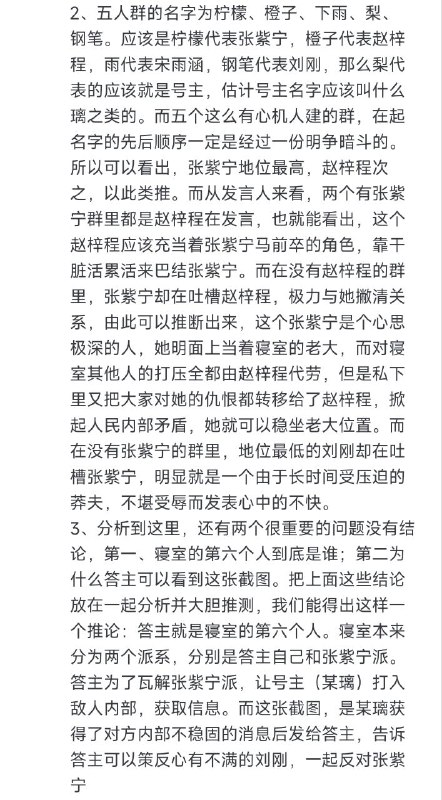 2、五人群的名字为柠檬、橙子、下雨、梨、钢笔。应该是柠檬代表张紫宁，橙子代表赵梓程，雨代表宋雨涵，钢笔代表刘刚，那么梨代表的应该就是号主，估计号主名字应该叫什么璃之类的。而五个这么有心机人建的群，在起名字的先后顺序一定是经过一份明争暗斗的。所以可以看出，张紫宁地位最高，赵梓程次之，以此类推。而从发言人来看，两个有张紫宁群里都是赵梓程在发言，也就能看出，这个赵梓程应该充当着张紫宁马前卒的角色，靠干脏活累活来巴结张紫宁。而在没有赵梓程的群里，张紫宁却在吐槽赵梓程，极力与她撇清关系，由此可以推断出来，这个张紫宁是个心思极深的人，她明面上当着寝室的老大，而对寝室其他人的打压全都由赵梓程代劳，但是私下里又把大家对她的仇恨都转移给了赵梓程，掀起人民内部矛盾，她就可以稳坐老大位置。而在没有张紫宁的群里，地位最低的刘刚却在吐槽张紫宁，明显就是一个由于长时间受压迫的莽夫，不堪受辱而发表心中的不快。
3、分析到这里，还有两个很重要的问题没有结论，第一、寝室的第六个人到底是谁；第二为什么答主可以看到这张截图。把上面这些结论放在一起分析并大胆推测，我们能得出这样一个推论：答主就是寝室的第六个人。寝室本来分为两个派系，分别是答主自己和张紫宁派。答主为了瓦解张紫宁派，让号主（某璃）打入敌人内部，获取信息。而这张截图，是某璃获得了对方内部不稳固的消息后发给答主，告诉答主可以策反心有不满的刘刚，一起反对张紫宁